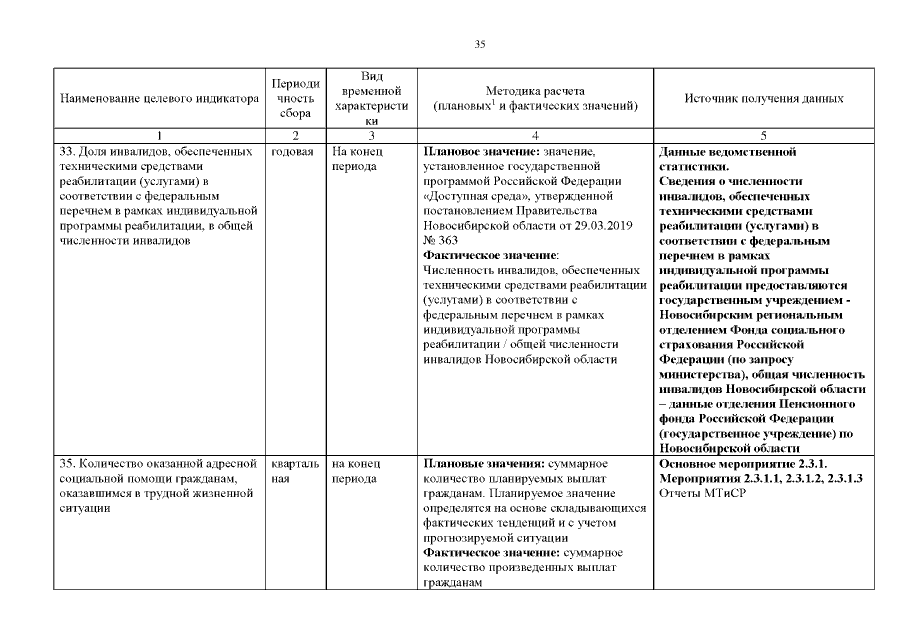 35

| Наименование целевого индикатора | Периодичность сбора | Вид временной характеристики | Методика расчета (плановых$^1$ и фактических значений) | Источник получения данных |
|---|---|---|---|---|
| 1 | 2 | 3 | 4 | 5 |
| 33. Доля инвалидов, обеспеченных техническими средствами реабилитации (услугами) в соответствии с федеральным перечнем в рамках индивидуальной программы реабилитации, в общей численности инвалидов | годовая | На конец периода | Плановое значение: значение, установленное государственной программой Российской Федерации «Доступная среда», утвержденной постановлением Правительства Новосибирской области от 29.03.2019 № 363 Фактическое значение: Численность инвалидов, обеспеченных техническими средствами реабилитации (услугами) в соответствии с федеральным перечнем в рамках индивидуальной программы реабилитации / общей численности инвалидов Новосибирской области | Данные ведомственной статистики. Сведения о численности инвалидов, обеспеченных техническими средствами реабилитации (услугами) в соответствии с федеральным перечнем в рамках индивидуальной программы реабилитации предоставляются государственным учреждением - Новосибирским региональным отделением Фонда социального страхования Российской Федерации (по запросу министерства), общая численность инвалидов Новосибирской области – данные отделения Пенсионного фонда Российской Федерации (государственное учреждение) по Новосибирской области |
| 35. Количество оказанной адресной социальной помощи гражданам, оказавшимся в трудной жизненной ситуации | квартальная | на конец периода | Плановые значения: суммарное количество планируемых выплат гражданам. Планируемое значение определятся на основе складывающихся фактических тенденций и с учетом прогнозируемой ситуации Фактическое значение: суммарное количество произведенных выплат гражданам | Основное мероприятие 2.3.1. Мероприятия 2.3.1.1, 2.3.1.2, 2.3.1.3 Отчеты МТиСР |